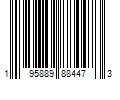 1 95889 88447 3